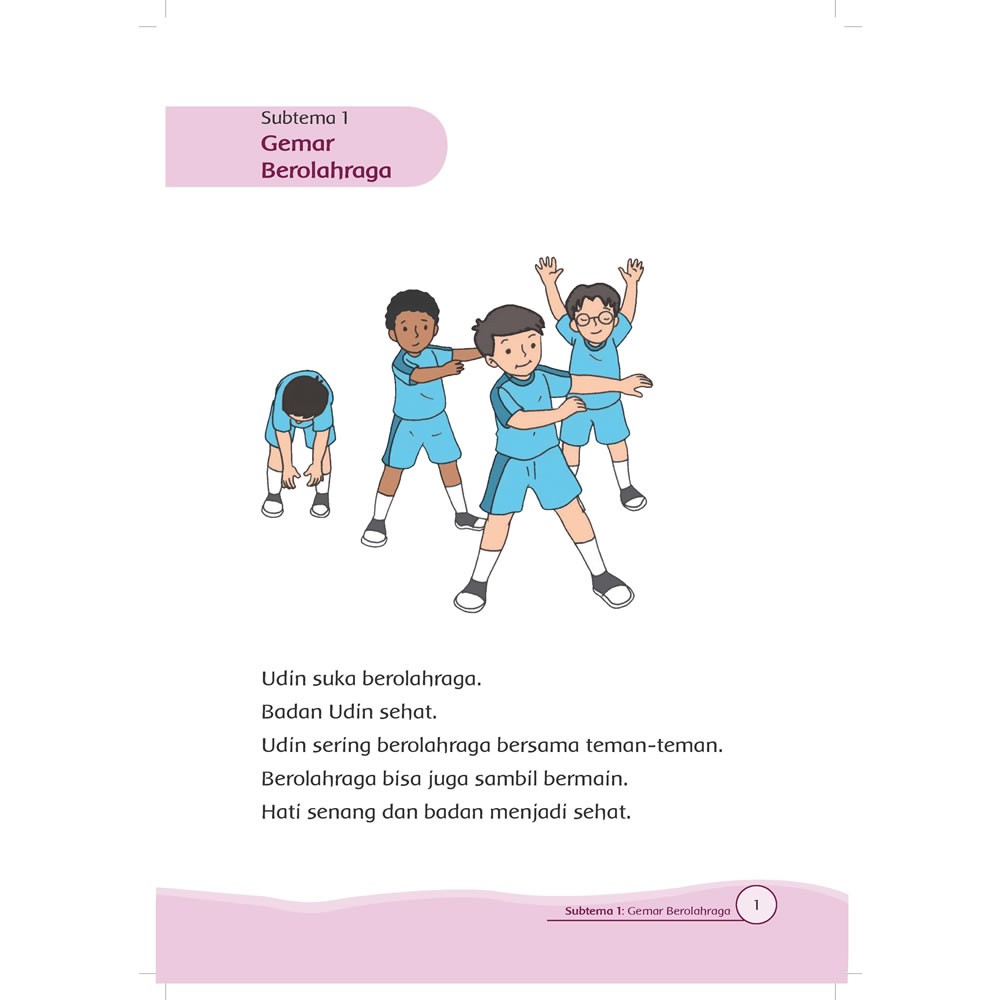 Subtema 1
Gemar Berolahraga

Udin suka berolahraga.
Badan Udin sehat.
Udin sering berolahraga bersama teman-teman.
Berolahraga bisa juga sambil bermain.
Hati senang dan badan menjadi sehat.

Subtema 1: Gemar Berolahraga 1